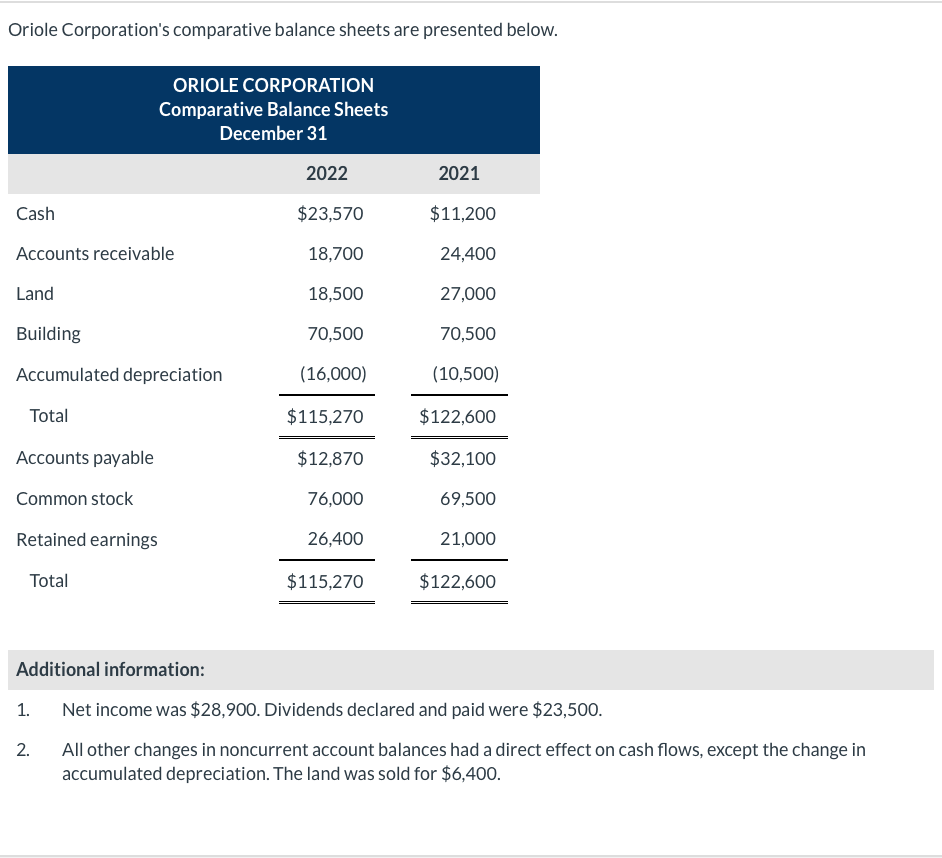 Oriole Corporation's comparative balance sheets are presented below.

ORIOLE CORPORATION
Comparative Balance Sheets
December 31

| | 2022 | 2021 |
|---|---|---|
| Cash | \$23,570 | \$11,200 |
| Accounts receivable | 18,700 | 24,400 |
| Land | 18,500 | 27,000 |
| Building | 70,500 | 70,500 |
| Accumulated depreciation | (16,000) | (10,500) |
| Total | \$115,270 | \$122,600 |
| Accounts payable | \$12,870 | \$32,100 |
| Common stock | 76,000 | 69,500 |
| Retained earnings | 26,400 | 21,000 |
| Total | \$115,270 | \$122,600 |

Additional information:

1. Net income was \$28,900. Dividends declared and paid were \$23,500.

2. All other changes in noncurrent account balances had a direct effect on cash flows, except the change in accumulated depreciation. The land was sold for \$6,400.